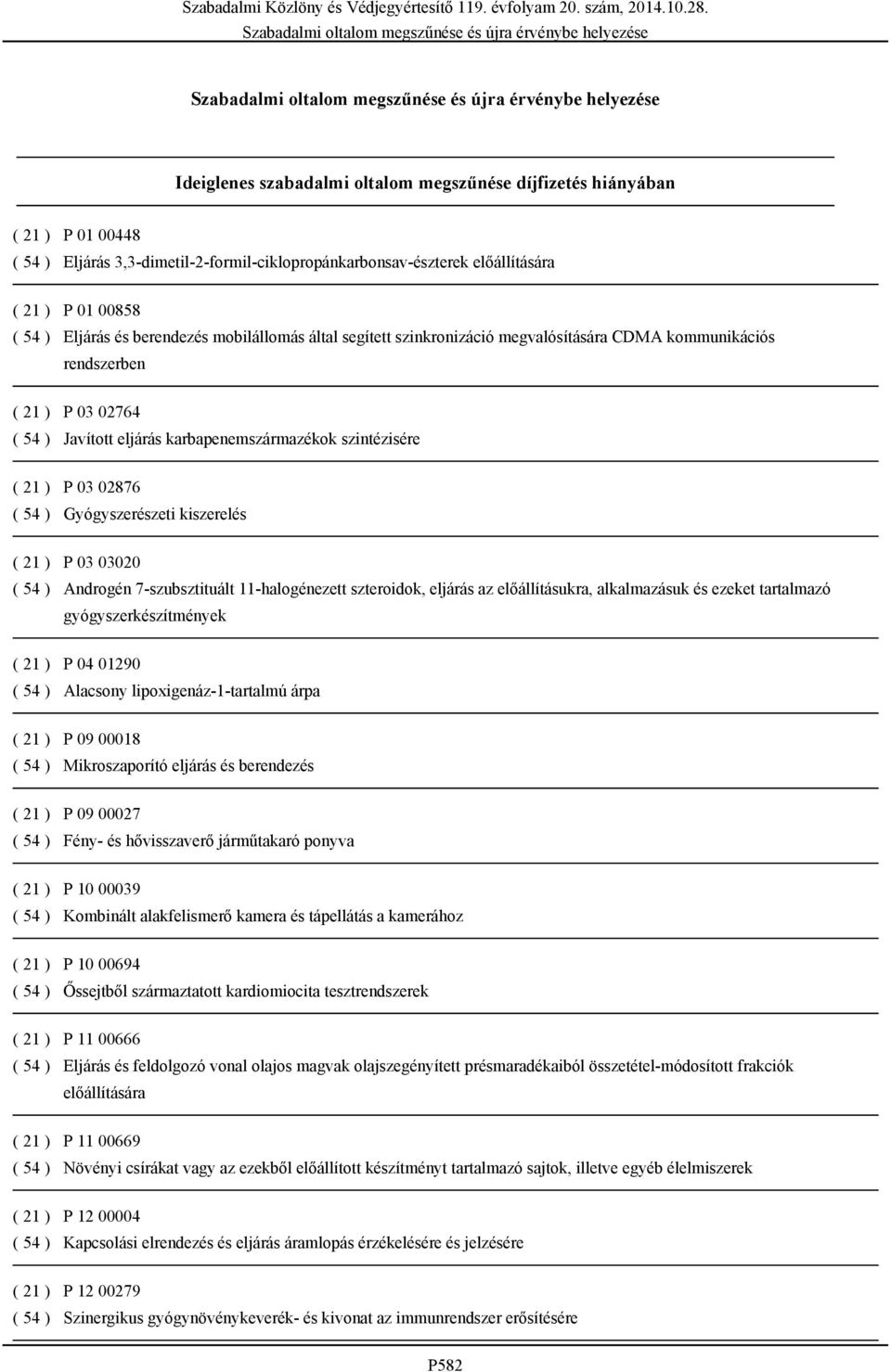 Szabadalmi Közlöny és Védjegyértesítő 119. évfolyam 20. szám, 2014.10.28.
Szabadalmi oltalom megszűnése és újra érvénybe helyezése

Szabadalmi oltalom megszűnése és újra érvénybe helyezése

Ideiglenes szabadalmi oltalom megszűnése díjfizetés hiányában

( 21 ) P 01 00448
( 54 ) Eljárás 3,3-dimetil-2-formil-ciklopropánkarbonsav-észterek előállítására

( 21 ) P 01 00858
( 54 ) Eljárás és berendezés mobilállomás által segített szinkronizáció megvalósítására CDMA kommunikációs rendszerben

( 21 ) P 03 02764
( 54 ) Javított eljárás karbapenemszármazékok szintézisére

( 21 ) P 03 02876
( 54 ) Gyógyszerészeti kiszerelés

( 21 ) P 03 03020
( 54 ) Androgén 7-szubsztituált 11-halogénezett szteroidok, eljárás az előállításukra, alkalmazásuk és ezeket tartalmazó gyógyszerkészítmények

( 21 ) P 04 01290
( 54 ) Alacsony lipoxigenáz-1-tartalmú árpa

( 21 ) P 09 00018
( 54 ) Mikroszaporító eljárás és berendezés

( 21 ) P 09 00027
( 54 ) Fény- és hővisszaverő járműtakaró ponyva

( 21 ) P 10 00039
( 54 ) Kombinált alakfelismerő kamera és tápellátás a kamerához

( 21 ) P 10 00694
( 54 ) Őssejtből származtatott kardiomiocita tesztrendszerek

( 21 ) P 11 00666
( 54 ) Eljárás és feldolgozó vonal olajos magvak olajszegényített présmaradékaiból összetétel-módosított frakciók előállítására

( 21 ) P 11 00669
( 54 ) Növényi csírákat vagy az ezekből előállított készítményt tartalmazó sajtok, illetve egyéb élelmiszerek

( 21 ) P 12 00004
( 54 ) Kapcsolási elrendezés és eljárás áramlopás érzékelésére és jelzésére

( 21 ) P 12 00279
( 54 ) Szinergikus gyógynövénykeverék- és kivonat az immunrendszer erősítésére

P582